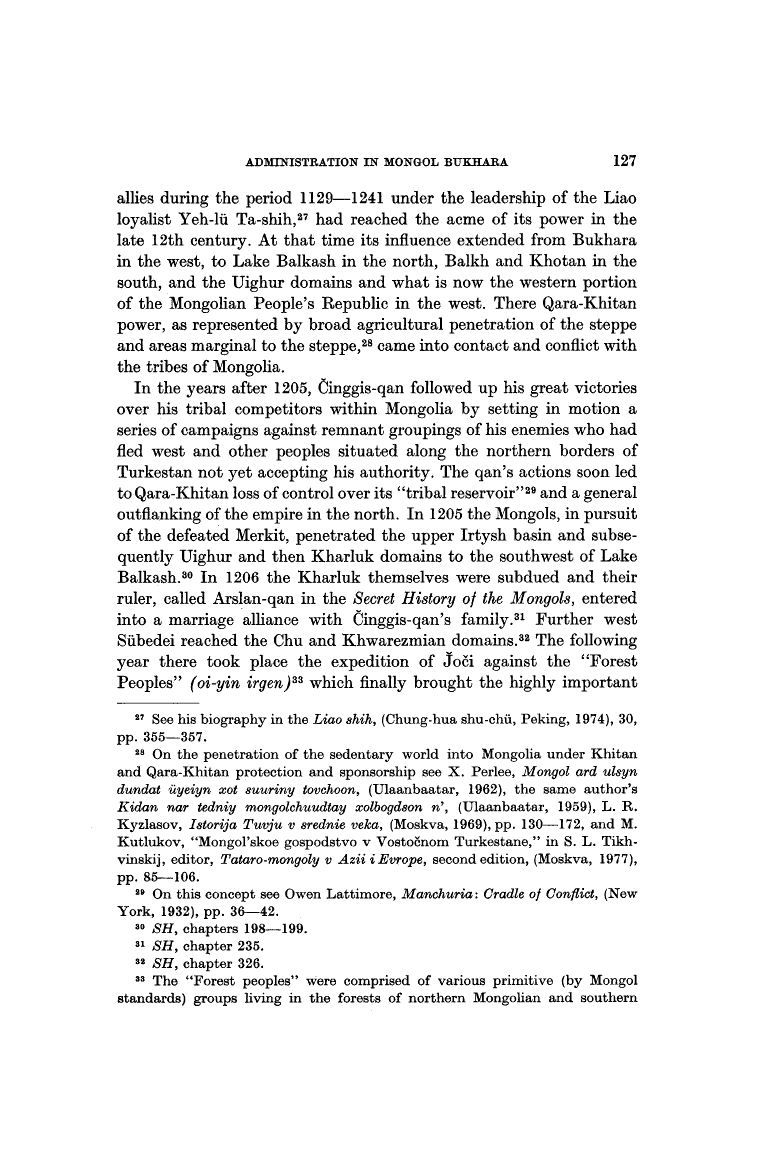 ADMINISTRATION IN MONGOL BUKHARA 127

allies during the period 1129—1241 under the leadership of the Liao loyalist Yeh-lü Ta-shih,$^{27}$ had reached the acme of its power in the late 12th century. At that time its influence extended from Bukhara in the west, to Lake Balkash in the north, Balkh and Khotan in the south, and the Uighur domains and what is now the western portion of the Mongolian People's Republic in the west. There Qara-Khitan power, as represented by broad agricultural penetration of the steppe and areas marginal to the steppe,$^{28}$ came into contact and conflict with the tribes of Mongolia.

In the years after 1205, Činggis-qan followed up his great victories over his tribal competitors within Mongolia by setting in motion a series of campaigns against remnant groupings of his enemies who had fled west and other peoples situated along the northern borders of Turkestan not yet accepting his authority. The qan's actions soon led to Qara-Khitan loss of control over its "tribal reservoir"$^{29}$ and a general outflanking of the empire in the north. In 1205 the Mongols, in pursuit of the defeated Merkit, penetrated the upper Irtysh basin and subsequently Uighur and then Kharluk domains to the southwest of Lake Balkash.$^{30}$ In 1206 the Kharluk themselves were subdued and their ruler, called Arslan-qan in the Secret History of the Mongols, entered into a marriage alliance with Činggis-qan's family.$^{31}$ Further west Sübedei reached the Chu and Khwarezmian domains.$^{32}$ The following year there took place the expedition of J̌oči against the "Forest Peoples" (oi-yin irgen)$^{33}$ which finally brought the highly important

$^{27}$ See his biography in the Liao shih, (Chung-hua shu-chü, Peking, 1974), 30, pp. 355—357.

$^{28}$ On the penetration of the sedentary world into Mongolia under Khitan and Qara-Khitan protection and sponsorship see X. Perlee, Mongol ard ulsyn dundat üyeiyn xot suuriny tovchoon, (Ulaanbaatar, 1962), the same author's Kidan nar tedniy mongolchuudtay xolbogdson n', (Ulaanbaatar, 1959), L. R. Kyzlasov, Istorija Tuvju v srednie veka, (Moskva, 1969), pp. 130—172, and M. Kutlukov, "Mongol'skoe gospodstvo v Vostočnom Turkestane," in S. L. Tikhvinskij, editor, Tataro-mongoly v Azii i Evrope, second edition, (Moskva, 1977), pp. 85—106.

$^{29}$ On this concept see Owen Lattimore, Manchuria: Cradle of Conflict, (New York, 1932), pp. 36—42.

$^{30}$ SH, chapters 198—199.

$^{31}$ SH, chapter 235.

$^{32}$ SH, chapter 326.

$^{33}$ The "Forest peoples" were comprised of various primitive (by Mongol standards) groups living in the forests of northern Mongolian and southern